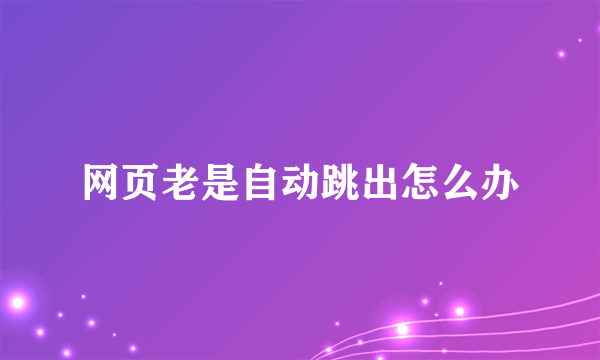 网页老是自动跳出怎么办